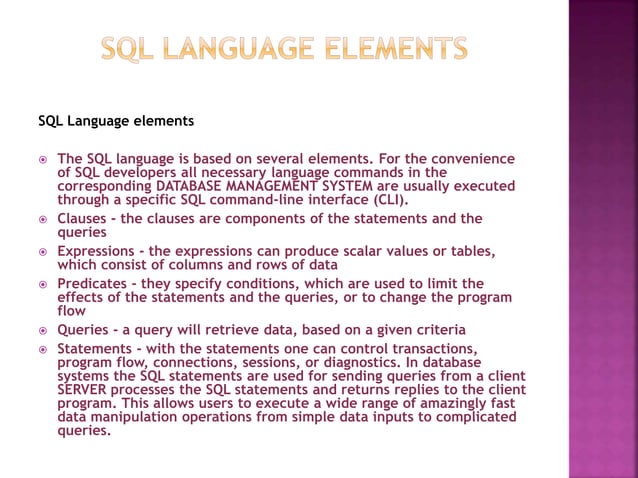 SQL LANGUAGE ELEMENTS

SQL Language elements

- The SQL language is based on several elements. For the convenience of SQL developers all necessary language commands in the corresponding DATABASE MANAGEMENT SYSTEM are usually executed through a specific SQL command-line interface (CLI).
- Clauses - the clauses are components of the statements and the queries
- Expressions - the expressions can produce scalar values or tables, which consist of columns and rows of data
- Predicates - they specify conditions, which are used to limit the effects of the statements and the queries, or to change the program flow
- Queries - a query will retrieve data, based on a given criteria
- Statements - with the statements one can control transactions, program flow, connections, sessions, or diagnostics. In database systems the SQL statements are used for sending queries from a client SERVER processes the SQL statements and returns replies to the client program. This allows users to execute a wide range of amazingly fast data manipulation operations from simple data inputs to complicated queries.